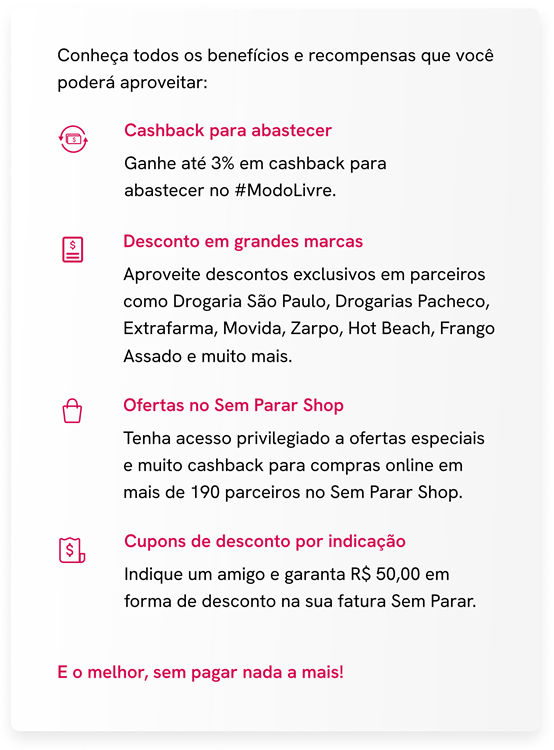 Conheça todos os benefícios e recompensas que você poderá aproveitar:

Cashback para abastecer

Ganhe até 3% em cashback para abastecer no #ModoLivre.

Desconto em grandes marcas

Aproveite descontos exclusivos em parceiros como Drogaria São Paulo, Drogarias Pacheco, Extrafarma, Movida, Zarpo, Hot Beach, Frango Assado e muito mais.

Ofertas no Sem Parar Shop

Tenha acesso privilegiado a ofertas especiais e muito cashback para compras online em mais de 190 parceiros no Sem Parar Shop.

Cupons de desconto por indicação

Indique um amigo e garanta R$ 50,00 em forma de desconto na sua fatura Sem Parar.

E o melhor, sem pagar nada a mais!